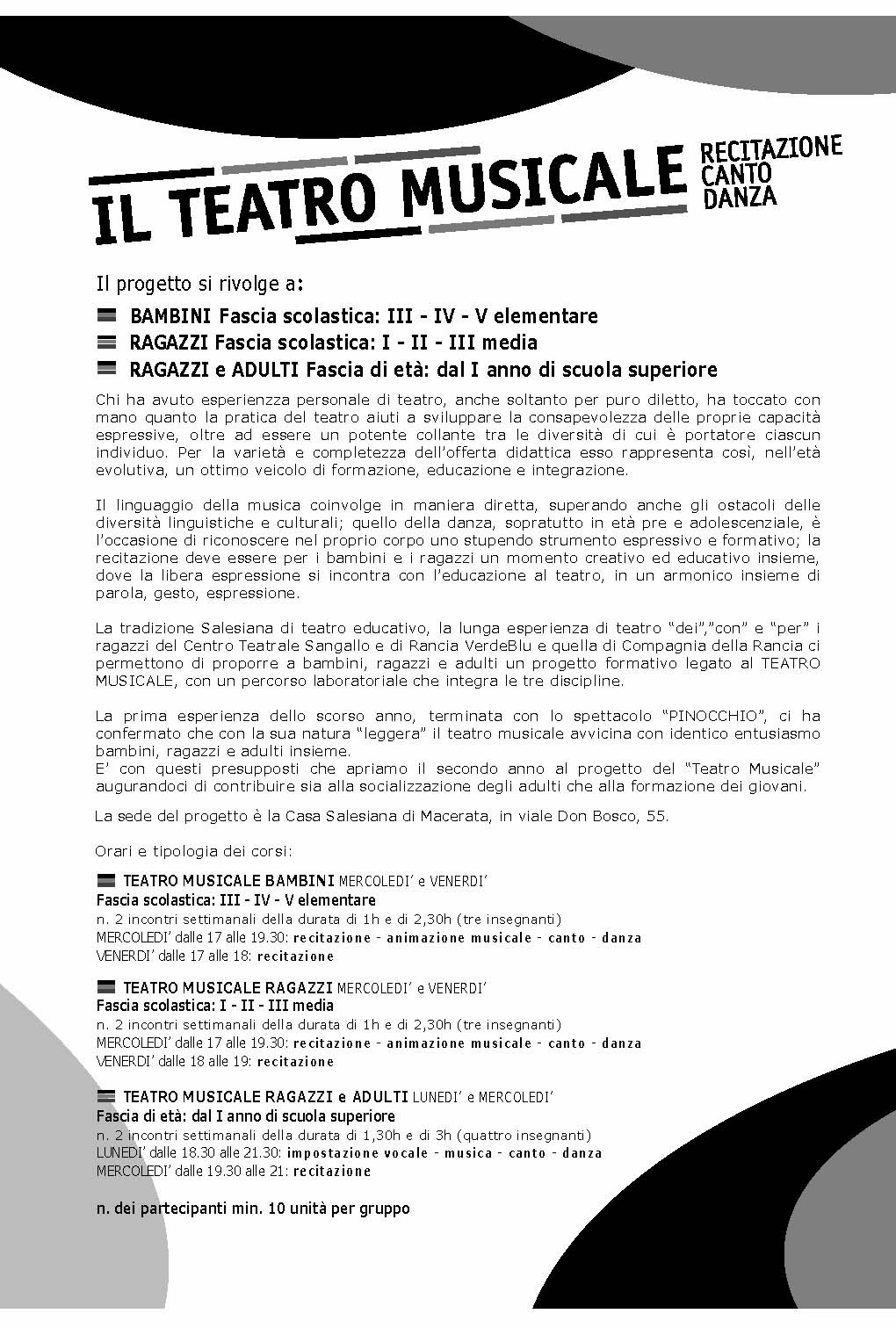 IL TEATRO MUSICALE RECITAZIONE CANTO DANZA

Il progetto si rivolge a:

BAMBINI Fascia scolastica: III - IV - V elementare
RAGAZZI Fascia scolastica: I - II - III media
RAGAZZI e ADULTI Fascia di età: dal I anno di scuola superiore

Chi ha avuto esperienza personale di teatro, anche soltanto per puro diletto, ha toccato con mano quanto la pratica del teatro aiuti a sviluppare la consapevolezza delle proprie capacità espressive, oltre ad essere un potente collante tra le diversità di cui è portatore ciascun individuo. Per la varietà e completezza dell'offerta didattica esso rappresenta così, nell'età evolutiva, un ottimo veicolo di formazione, educazione e integrazione.

Il linguaggio della musica coinvolge in maniera diretta, superando anche gli ostacoli delle diversità linguistiche e culturali; quello della danza, sopratutto in età pre e adolescenziale, è l'occasione di riconoscere nel proprio corpo uno stupendo strumento espressivo e formativo; la recitazione deve essere per i bambini e i ragazzi un momento creativo ed educativo insieme, dove la libera espressione si incontra con l'educazione al teatro, in un armonico insieme di parola, gesto, espressione.

La tradizione Salesiana di teatro educativo, la lunga esperienza di teatro "dei","con" e "per" i ragazzi del Centro Teatrale Sangallo e di Rancia VerdeBlu e quella di Compagnia della Rancia ci permettono di proporre a bambini, ragazzi e adulti un progetto formativo legato al TEATRO MUSICALE, con un percorso laboratoriale che integra le tre discipline.

La prima esperienza dello scorso anno, terminata con lo spettacolo "PINOCCHIO", ci ha confermato che con la sua natura "leggera" il teatro musicale avvicina con identico entusiasmo bambini, ragazzi e adulti insieme.
E' con questi presupposti che apriamo il secondo anno al progetto del "Teatro Musicale" augurandoci di contribuire sia alla socializzazione degli adulti che alla formazione dei giovani.

La sede del progetto è la Casa Salesiana di Macerata, in viale Don Bosco, 55.

Orari e tipologia dei corsi:

TEATRO MUSICALE BAMBINI MERCOLEDI' e VENERDI'
Fascia scolastica: III - IV - V elementare
n. 2 incontri settimanali della durata di 1h e di 2,30h (tre insegnanti)
MERCOLEDI' dalle 17 alle 19.30: recitazione - animazione musicale - canto - danza
VENERDI' dalle 17 alle 18: recitazione

TEATRO MUSICALE RAGAZZI MERCOLEDI' e VENERDI'
Fascia scolastica: I - II - III media
n. 2 incontri settimanali della durata di 1h e di 2,30h (tre insegnanti)
MERCOLEDI' dalle 17 alle 19.30: recitazione - animazione musicale - canto - danza
VENERDI' dalle 18 alle 19: recitazione

TEATRO MUSICALE RAGAZZI e ADULTI LUNEDI' e MERCOLEDI'
Fascia di età: dal I anno di scuola superiore
n. 2 incontri settimanali della durata di 1,30h e di 3h (quattro insegnanti)
LUNEDI' dalle 18.30 alle 21.30: impostazione vocale - musica - canto - danza
MERCOLEDI' dalle 19.30 alle 21: recitazione

n. dei partecipanti min. 10 unità per gruppo